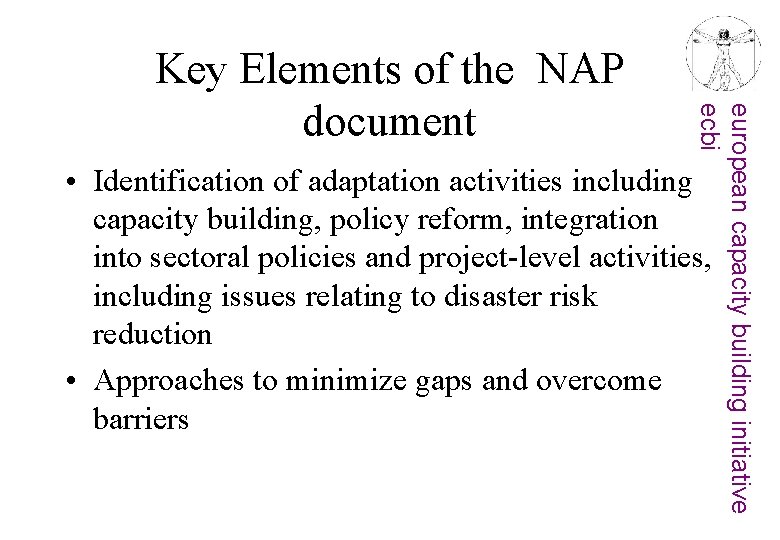 Key Elements of the NAP document

• Identification of adaptation activities including capacity building, policy reform, integration into sectoral policies and project-level activities, including issues relating to disaster risk reduction

• Approaches to minimize gaps and overcome barriers

european capacity building initiative
ecbi